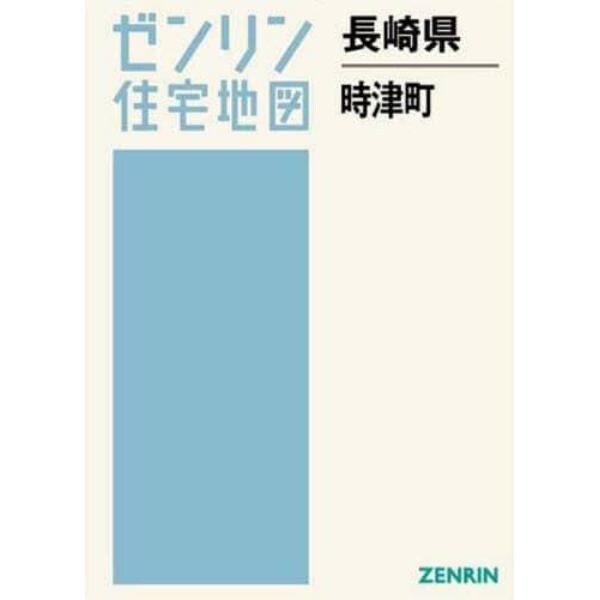 ゼンリン
住宅地図

長崎県

時津町

ZENRIN